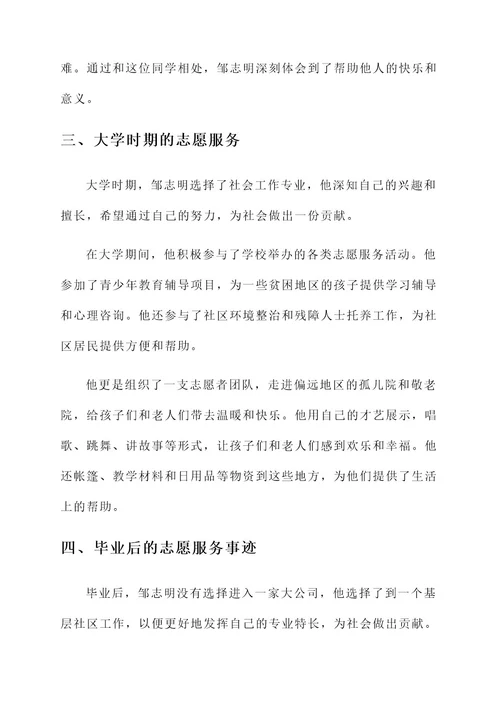 难。通过和这位同学相处，邹志明深刻体会到了帮助他人的快乐和意义。

三、大学时期的志愿服务

大学时期，邹志明选择了社会工作专业，他深知自己的兴趣和擅长，希望通过自己的努力，为社会做出一份贡献。

在大学期间，他积极参与了学校举办的各类志愿服务活动。他参加了青少年教育辅导项目，为一些贫困地区的孩子提供学习辅导和心理咨询。他还参与了社区环境整治和残障人士托养工作，为社区居民提供方便和帮助。

他更是组织了一支志愿者团队，走进偏远地区的孤儿院和敬老院，给孩子们和老人们带去温暖和快乐。他用自己的才艺展示，唱歌、跳舞、讲故事等形式，让孩子们和老人们感到欢乐和幸福。他还帐篷、教学材料和日用品等物资到这些地方，为他们提供了生活上的帮助。

四、毕业后的志愿服务事迹

毕业后，邹志明没有选择进入一家大公司，他选择了到一个基层社区工作，以便更好地发挥自己的专业特长，为社会做出贡献。